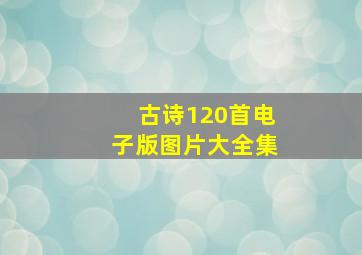 古诗120首电子版图片大全集